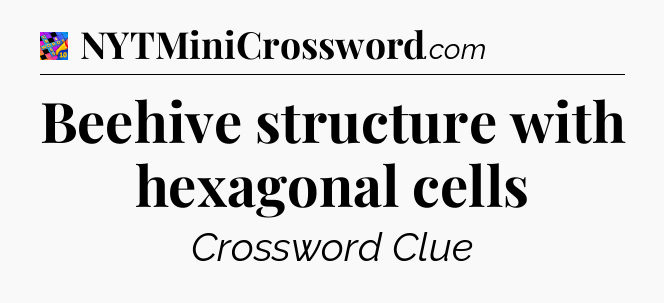 NYTMiniCrossword.com

Beehive structure with hexagonal cells

Crossword Clue